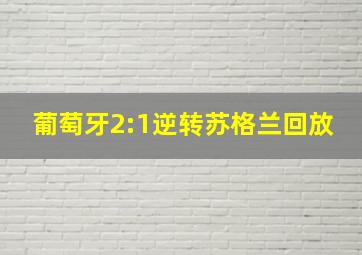 葡萄牙2:1逆转苏格兰回放